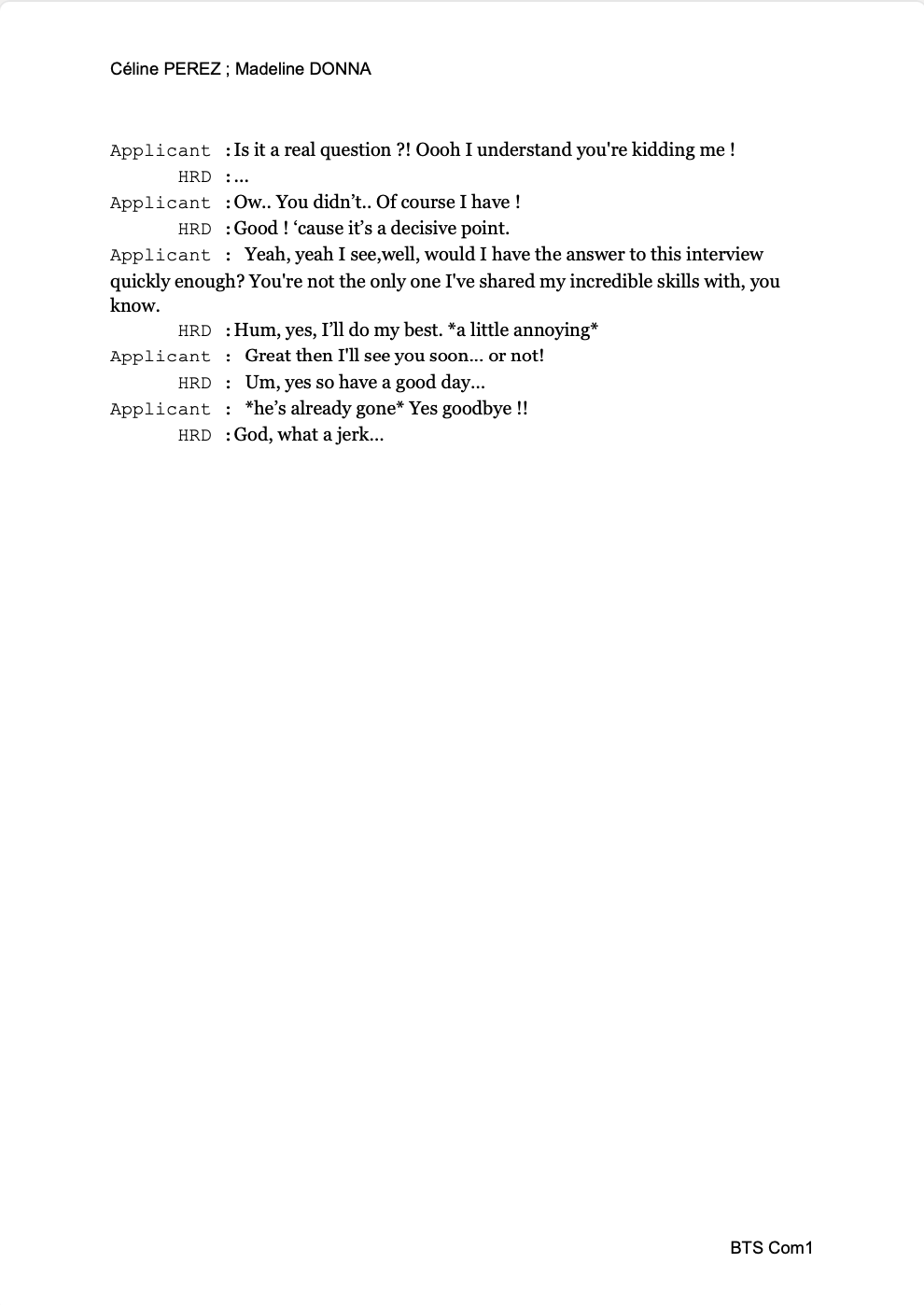 Céline PEREZ ; Madeline DONNA

Applicant : Is it a real question ?! Oooh I understand you're kidding me !
HRD : ...
Applicant : Ow.. You didn't.. Of course I have !
HRD : Good ! 'cause it's a decisive point.
Applicant : Yeah, yeah I see,well, would I have the answer to this interview quickly enough? You're not the only one I've shared my incredible skills with, you know.
HRD : Hum, yes, I'll do my best. *a little annoying*
Applicant : Great then I'll see you soon... or not!
HRD : Um, yes so have a good day...
Applicant : *he's already gone* Yes goodbye !!
HRD : God, what a jerk...

BTS Com1